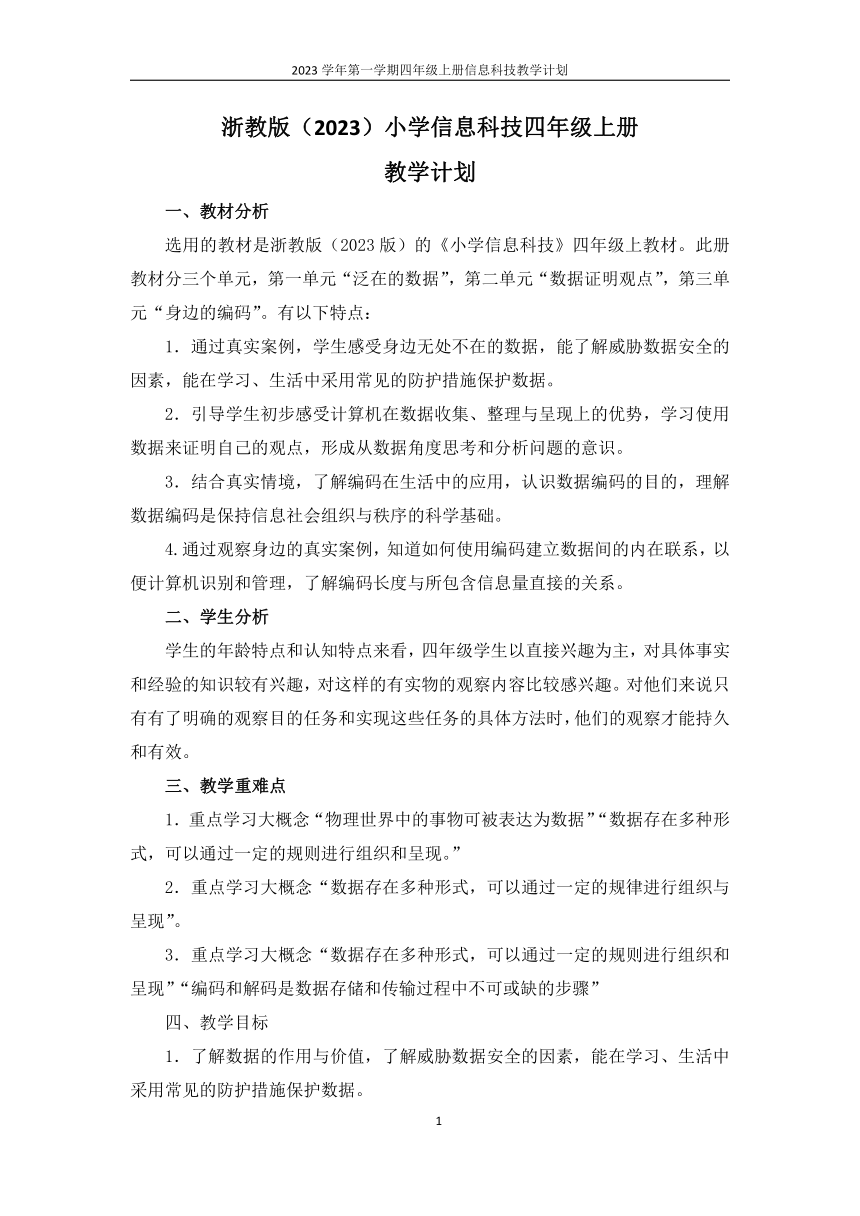 2023 学年第一学期四年级上册信息科技教学计划

浙教版（2023）小学信息科技四年级上册

教学计划

一、教材分析

选用的教材是浙教版（2023 版）的《小学信息科技》四年级上教材。此册教材分三个单元，第一单元“泛在的数据”，第二单元“数据证明观点”，第三单元“身边的编码”。有以下特点：

1．通过真实案例，学生感受身边无处不在的数据，能了解威胁数据安全的因素，能在学习、生活中采用常见的防护措施保护数据。

2．引导学生初步感受计算机在数据收集、整理与呈现上的优势，学习使用数据来证明自己的观点，形成从数据角度思考和分析问题的意识。

3．结合真实情境，了解编码在生活中的应用，认识数据编码的目的，理解数据编码是保持信息社会组织与秩序的科学基础。

4.通过观察身边的真实案例，知道如何使用编码建立数据间的内在联系，以便计算机识别和管理，了解编码长度与所包含信息量直接的关系。

二、学生分析

学生的年龄特点和认知特点来看，四年级学生以直接兴趣为主，对具体事实和经验的知识较有兴趣，对这样的有实物的观察内容比较感兴趣。对他们来说只有有了明确的观察目的任务和实现这些任务的具体方法时，他们的观察才能持久和有效。

三、教学重难点

1．重点学习大概念“物理世界中的事物可被表达为数据”“数据存在多种形式，可以通过一定的规则进行组织和呈现。”

2．重点学习大概念“数据存在多种形式，可以通过一定的规律进行组织与呈现”。

3．重点学习大概念“数据存在多种形式，可以通过一定的规则进行组织和呈现”“编码和解码是数据存储和传输过程中不可或缺的步骤”

四、教学目标

1．了解数据的作用与价值，了解威胁数据安全的因素，能在学习、生活中采用常见的防护措施保护数据。

1